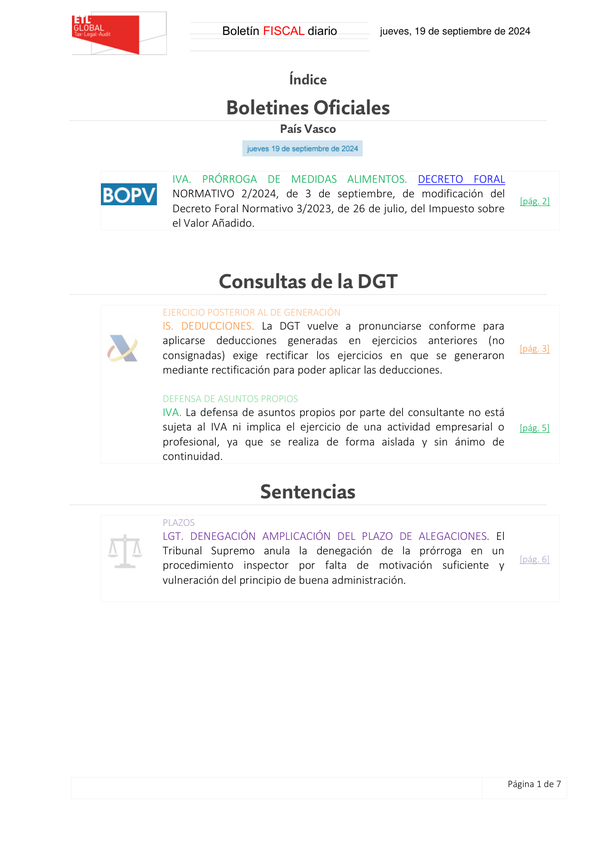 ETL GLOBAL
Tax·Legal·Audit

Boletín FISCAL diario

jueves, 19 de septiembre de 2024

Índice

Boletines Oficiales

País Vasco

jueves 19 de septiembre de 2024

BOPV

IVA. PRÓRROGA DE MEDIDAS ALIMENTOS. DECRETO FORAL NORMATIVO 2/2024, de 3 de septiembre, de modificación del Decreto Foral Normativo 3/2023, de 26 de julio, del Impuesto sobre el Valor Añadido.

[pág. 2]

Consultas de la DGT

EJERCICIO POSTERIOR AL DE GENERACIÓN
IS. DEDUCCIONES. La DGT vuelve a pronunciarse conforme para aplicarse deducciones generadas en ejercicios anteriores (no consignadas) exige rectificar los ejercicios en que se generaron mediante rectificación para poder aplicar las deducciones.

[pág. 3]

DEFENSA DE ASUNTOS PROPIOS
IVA. La defensa de asuntos propios por parte del consultante no está sujeta al IVA ni implica el ejercicio de una actividad empresarial o profesional, ya que se realiza de forma aislada y sin ánimo de continuidad.

[pág. 5]

Sentencias

PLAZOS
LGT. DENEGACIÓN AMPLICACIÓN DEL PLAZO DE ALEGACIONES. El Tribunal Supremo anula la denegación de la prórroga en un procedimiento inspector por falta de motivación suficiente y vulneración del principio de buena administración.

[pág. 6]

Página 1 de 7